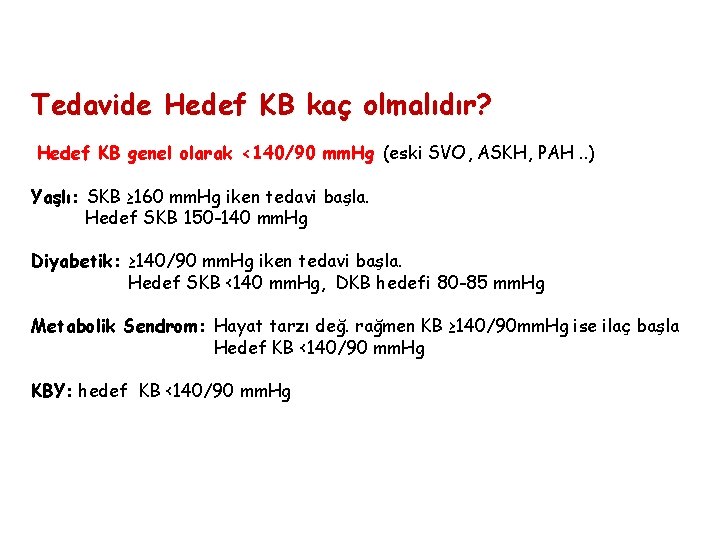 Tedavide Hedef KB kaç olmalıdır?

Hedef KB genel olarak <140/90 mmHg (eski SVO, ASKH, PAH ..)

Yaşlı: SKB ≥160 mmHg iken tedavi başla.
Hedef SKB 150-140 mmHg

Diyabetik: ≥140/90 mmHg iken tedavi başla.
Hedef SKB <140 mmHg, DKB hedefi 80-85 mmHg

Metabolik Sendrom: Hayat tarzı değ. rağmen KB ≥140/90mmHg ise ilaç başla
Hedef KB <140/90 mmHg

KBY: hedef KB <140/90 mmHg